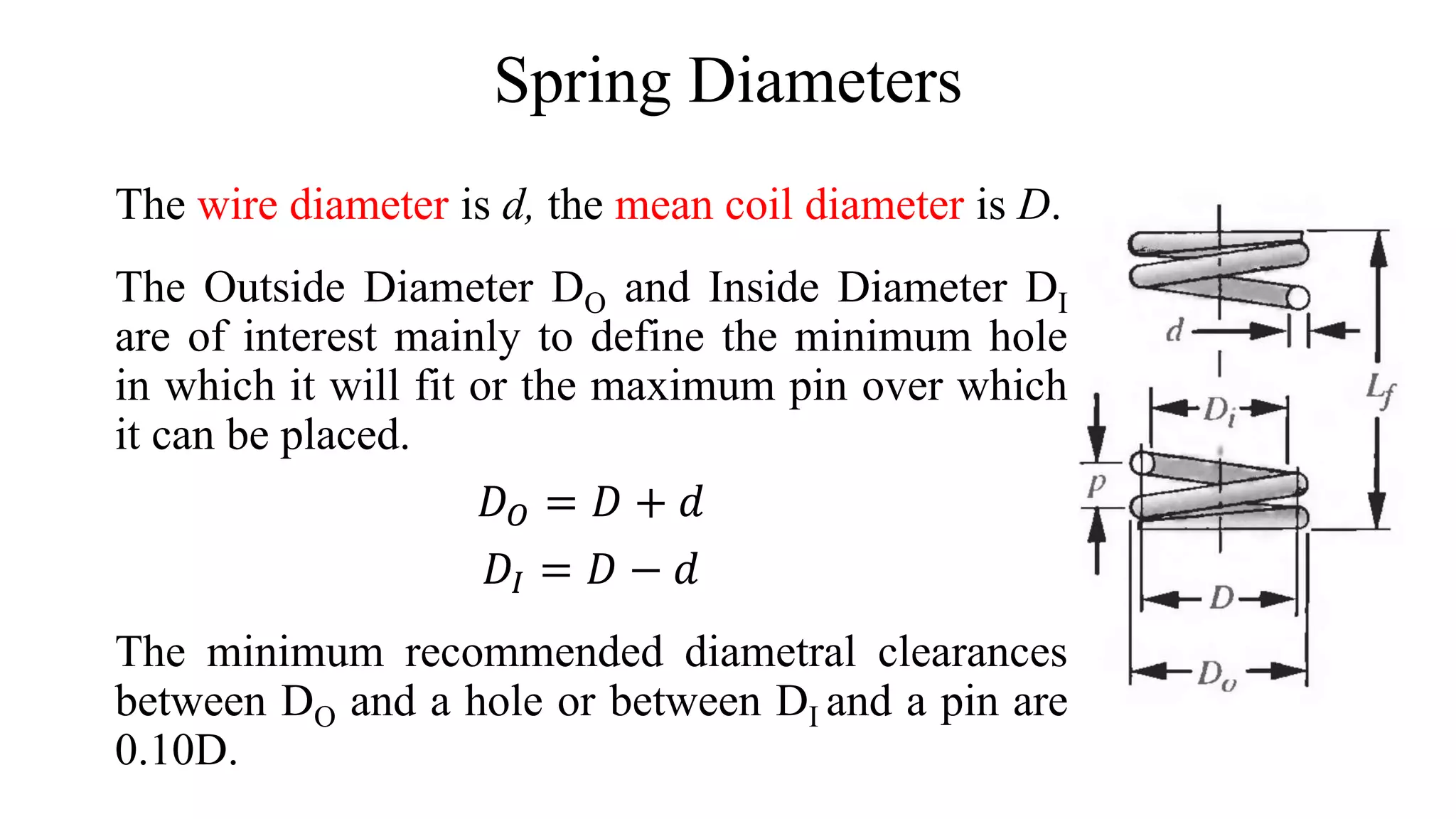 Spring Diameters

The wire diameter is $d$, the mean coil diameter is $D$.

The Outside Diameter $D_O$ and Inside Diameter $D_I$ are of interest mainly to define the minimum hole in which it will fit or the maximum pin over which it can be placed.

$D_O = D + d$

$D_I = D - d$

The minimum recommended diametral clearances between $D_O$ and a hole or between $D_I$ and a pin are 0.10D.

$d$

$L_f$

$D_i$

$p$

$D$

$D_o$